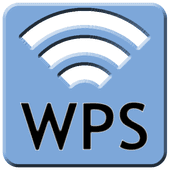 WPS